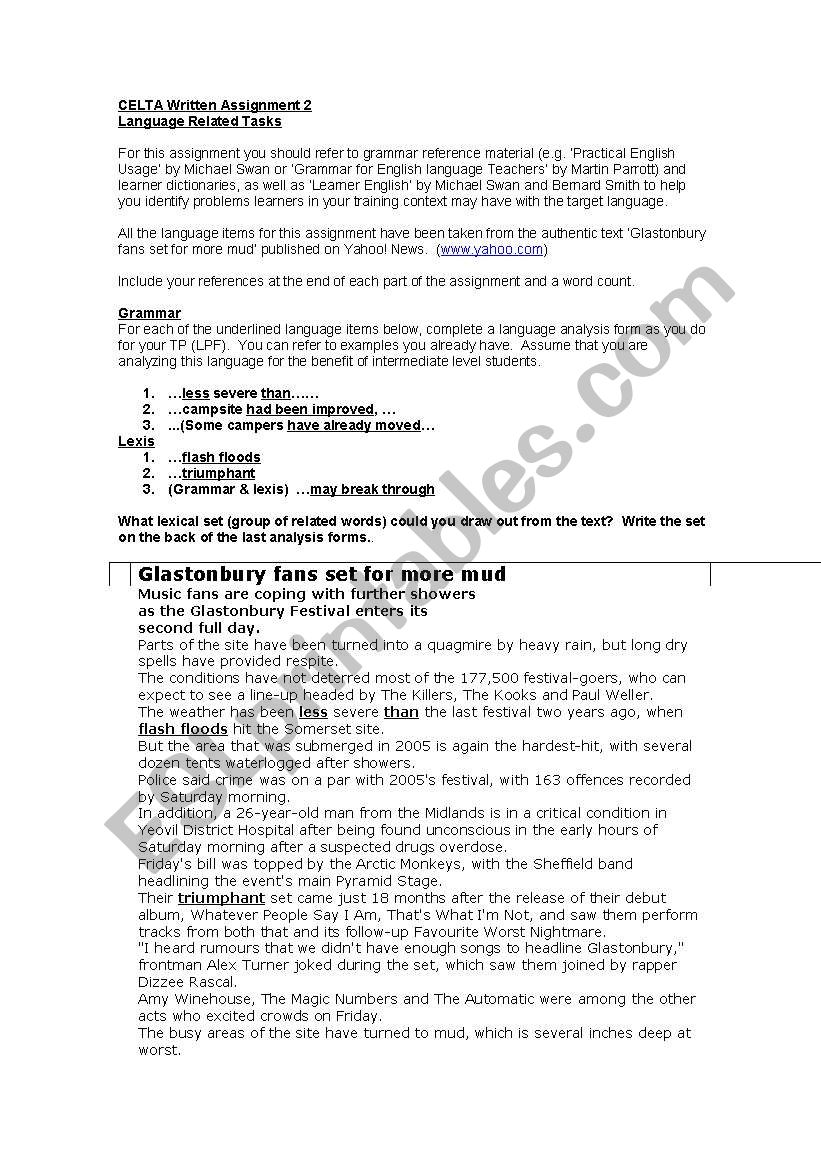 CELTA Written Assignment 2
Language Related Tasks

For this assignment you should refer to grammar reference material (e.g. 'Practical English Usage' by Michael Swan or 'Grammar for English language Teachers' by Martin Parrott) and learner dictionaries, as well as 'Learner English' by Michael Swan and Bernard Smith to help you identify problems learners in your training context may have with the target language.

All the language items for this assignment have been taken from the authentic text 'Glastonbury fans set for more mud' published on Yahoo! News. (www.yahoo.com)

Include your references at the end of each part of the assignment and a word count.

Grammar
For each of the underlined language items below, complete a language analysis form as you do for your TP (LPF). You can refer to examples you already have. Assume that you are analyzing this language for the benefit of intermediate level students.

1. …less severe than……
2. …campsite had been improved, …
3. ...(Some campers have already moved…

Lexis
1. …flash floods
2. …triumphant
3. (Grammar & lexis) …may break through

What lexical set (group of related words) could you draw out from the text? Write the set on the back of the last analysis forms..

Glastonbury fans set for more mud
Music fans are coping with further showers as the Glastonbury Festival enters its second full day.
Parts of the site have been turned into a quagmire by heavy rain, but long dry spells have provided respite.
The conditions have not deterred most of the 177,500 festival-goers, who can expect to see a line-up headed by The Killers, The Kooks and Paul Weller.
The weather has been less severe than the last festival two years ago, when flash floods hit the Somerset site.
But the area that was submerged in 2005 is again the hardest-hit, with several dozen tents waterlogged after showers.
Police said crime was on a par with 2005's festival, with 163 offences recorded by Saturday morning.
In addition, a 26-year-old man from the Midlands is in a critical condition in Yeovil District Hospital after being found unconscious in the early hours of Saturday morning after a suspected drugs overdose.
Friday's bill was topped by the Arctic Monkeys, with the Sheffield band headlining the event's main Pyramid Stage.
Their triumphant set came just 18 months after the release of their debut album, Whatever People Say I Am, That's What I'm Not, and saw them perform tracks from both that and its follow-up Favourite Worst Nightmare.
"I heard rumours that we didn't have enough songs to headline Glastonbury," frontman Alex Turner joked during the set, which saw them joined by rapper Dizzee Rascal.
Amy Winehouse, The Magic Numbers and The Automatic were among the other acts who excited crowds on Friday.
The busy areas of the site have turned to mud, which is several inches deep at worst.

ESLprintables.com